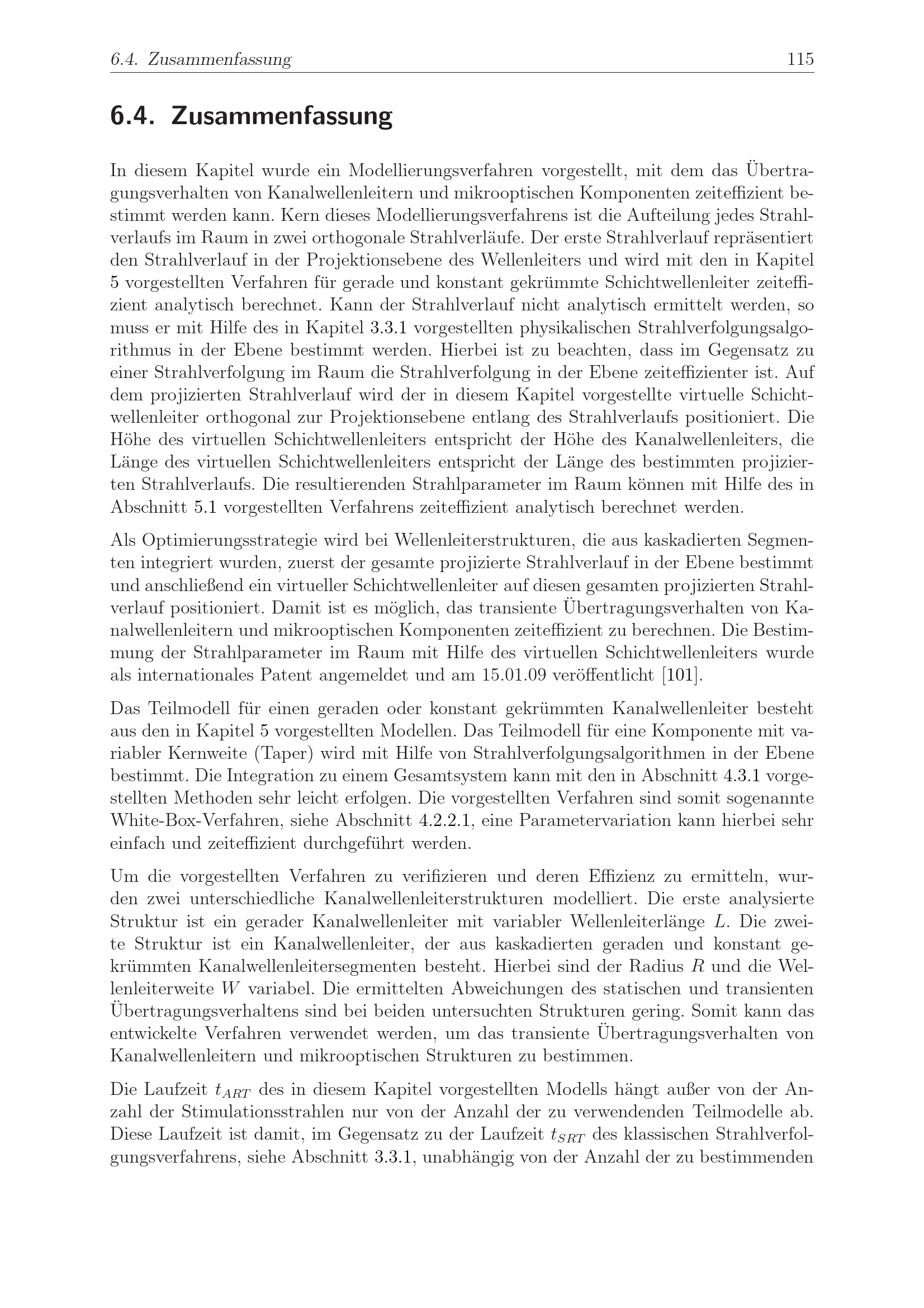 6.4. Zusammenfassung 115

6.4. Zusammenfassung

In diesem Kapitel wurde ein Modellierungsverfahren vorgestellt, mit dem das Übertragungsverhalten von Kanalwellenleitern und mikrooptischen Komponenten zeiteffizient bestimmt werden kann. Kern dieses Modellierungsverfahrens ist die Aufteilung jedes Strahlverlaufs im Raum in zwei orthogonale Strahlverläufe. Der erste Strahlverlauf repräsentiert den Strahlverlauf in der Projektionsebene des Wellenleiters und wird mit den in Kapitel 5 vorgestellten Verfahren für gerade und konstant gekrümmte Schichtwellenleiter zeiteffizient analytisch berechnet. Kann der Strahlverlauf nicht analytisch ermittelt werden, so muss er mit Hilfe des in Kapitel 3.3.1 vorgestellten physikalischen Strahlverfolgungsalgorithmus in der Ebene bestimmt werden. Hierbei ist zu beachten, dass im Gegensatz zu einer Strahlverfolgung im Raum die Strahlverfolgung in der Ebene zeiteffizienter ist. Auf dem projizierten Strahlverlauf wird der in diesem Kapitel vorgestellte virtuelle Schichtwellenleiter orthogonal zur Projektionsebene entlang des Strahlverlaufs positioniert. Die Höhe des virtuellen Schichtwellenleiters entspricht der Höhe des Kanalwellenleiters, die Länge des virtuellen Schichtwellenleiters entspricht der Länge des bestimmten projizierten Strahlverlaufs. Die resultierenden Strahlparameter im Raum können mit Hilfe des in Abschnitt 5.1 vorgestellten Verfahrens zeiteffizient analytisch berechnet werden.

Als Optimierungsstrategie wird bei Wellenleiterstrukturen, die aus kaskadierten Segmenten integriert wurden, zuerst der gesamte projizierte Strahlverlauf in der Ebene bestimmt und anschließend ein virtueller Schichtwellenleiter auf diesen gesamten projizierten Strahlverlauf positioniert. Damit ist es möglich, das transiente Übertragungsverhalten von Kanalwellenleitern und mikrooptischen Komponenten zeiteffizient zu berechnen. Die Bestimmung der Strahlparameter im Raum mit Hilfe des virtuellen Schichtwellenleiters wurde als internationales Patent angemeldet und am 15.01.09 veröffentlicht [101].

Das Teilmodell für einen geraden oder konstant gekrümmten Kanalwellenleiter besteht aus den in Kapitel 5 vorgestellten Modellen. Das Teilmodell für eine Komponente mit variabler Kernweite (Taper) wird mit Hilfe von Strahlverfolgungsalgorithmen in der Ebene bestimmt. Die Integration zu einem Gesamtsystem kann mit den in Abschnitt 4.3.1 vorgestellten Methoden sehr leicht erfolgen. Die vorgestellten Verfahren sind somit sogenannte White-Box-Verfahren, siehe Abschnitt 4.2.2.1, eine Parametervariation kann hierbei sehr einfach und zeiteffizient durchgeführt werden.

Um die vorgestellten Verfahren zu verifizieren und deren Effizienz zu ermitteln, wurden zwei unterschiedliche Kanalwellenleiterstrukturen modelliert. Die erste analysierte Struktur ist ein gerader Kanalwellenleiter mit variabler Wellenleiterlänge $L$. Die zweite Struktur ist ein Kanalwellenleiter, der aus kaskadierten geraden und konstant gekrümmten Kanalwellenleitersegmenten besteht. Hierbei sind der Radius $R$ und die Wellenleiterweite $W$ variabel. Die ermittelten Abweichungen des statischen und transienten Übertragungsverhaltens sind bei beiden untersuchten Strukturen gering. Somit kann das entwickelte Verfahren verwendet werden, um das transiente Übertragungsverhalten von Kanalwellenleitern und mikrooptischen Strukturen zu bestimmen.

Die Laufzeit $t_{ART}$ des in diesem Kapitel vorgestellten Modells hängt außer von der Anzahl der Stimulationsstrahlen nur von der Anzahl der zu verwendenden Teilmodelle ab. Diese Laufzeit ist damit, im Gegensatz zu der Laufzeit $t_{SRT}$ des klassischen Strahlverfolgungsverfahrens, siehe Abschnitt 3.3.1, unabhängig von der Anzahl der zu bestimmenden